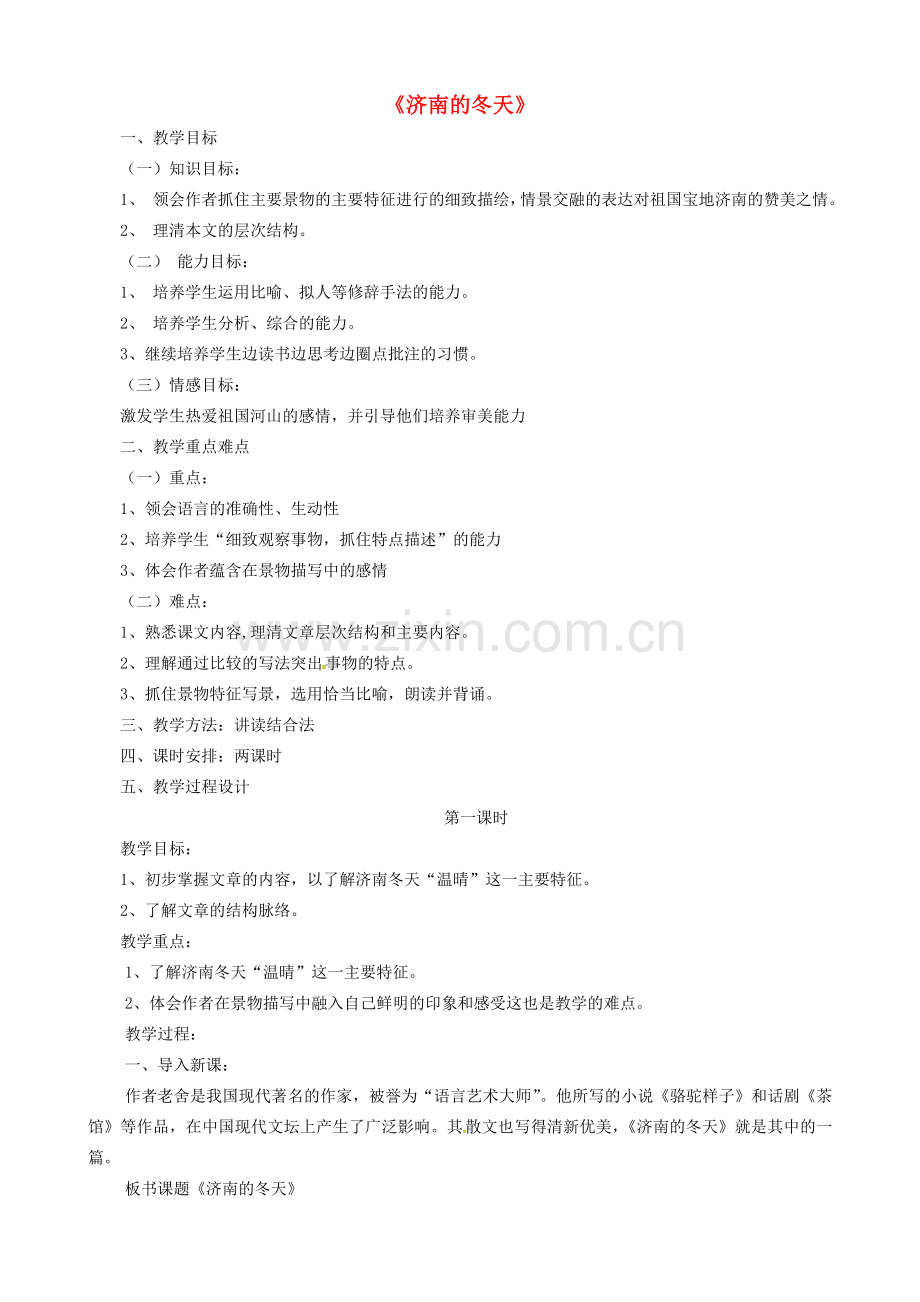 《济南的冬天》

一、教学目标

（一）知识目标：

1、 领会作者抓住主要景物的主要特征进行的细致描绘，情景交融的表达对祖国宝地济南的赞美之情。

2、 理清本文的层次结构。

（二） 能力目标：

1、 培养学生运用比喻、拟人等修辞手法的能力。

2、 培养学生分析、综合的能力。

3、继续培养学生边读书边思考边圈点批注的习惯。

（三）情感目标：

激发学生热爱祖国河山的感情，并引导他们培养审美能力

二、教学重点难点

（一）重点：

1、领会语言的准确性、生动性

2、培养学生“细致观察事物，抓住特点描述”的能力

3、体会作者蕴含在景物描写中的感情

（二）难点：

1、熟悉课文内容,理清文章层次结构和主要内容。

2、理解通过比较的写法突出事物的特点。

3、抓住景物特征写景，选用恰当比喻，朗读并背诵。

三、教学方法：讲读结合法

四、课时安排：两课时

五、教学过程设计

第一课时

教学目标：

1、初步掌握文章的内容，以了解济南冬天“温晴”这一主要特征。

2、了解文章的结构脉络。

教学重点：

1、了解济南冬天“温晴”这一主要特征。

2、体会作者在景物描写中融入自己鲜明的印象和感受这也是教学的难点。

教学过程：

一、导入新课：

作者老舍是我国现代著名的作家，被誉为“语言艺术大师”。他所写的小说《骆驼样子》和话剧《茶馆》等作品，在中国现代文坛上产生了广泛影响。其散文也写得清新优美，《济南的冬天》就是其中的一篇。

板书课题《济南的冬天》

www.zixin.com.cn